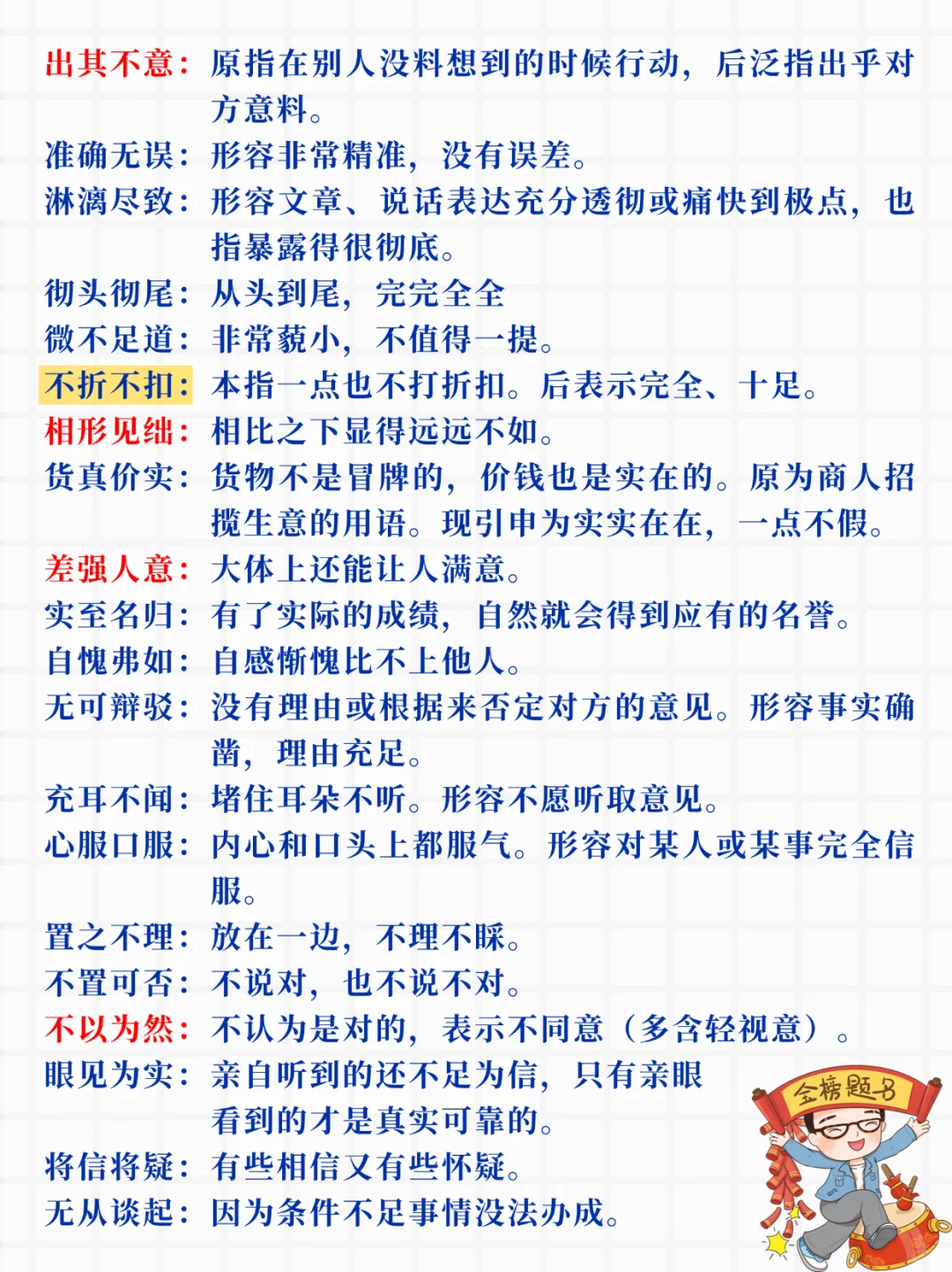 出其不意：原指在别人没料想到的时候行动，后泛指出乎对方意料。
准确无误：形容非常精准，没有误差。
淋漓尽致：形容文章、说话表达充分透彻或痛快到极点，也指暴露得很彻底。
彻头彻尾：从头到尾，完完全全
微不足道：非常藐小，不值得一提。
不折不扣：本指一点也不打折扣。后表示完全、十足。
相形见绌：相比之下显得远远不如。
货真价实：货物不是冒牌的，价钱也是实在的。原为商人招揽生意的用语。现引申为实实在在，一点不假。
差强人意：大体上还能让人满意。
实至名归：有了实际的成绩，自然就会得到应有的名誉。
自愧弗如：自感惭愧比不上他人。
无可辩驳：没有理由或根据来否定对方的意见。形容事实确凿，理由充足。
充耳不闻：堵住耳朵不听。形容不愿听取意见。
心服口服：内心和口头上都服气。形容对某人或某事完全信服。
置之不理：放在一边，不理不睬。
不置可否：不说对，也不说不对。
不以为然：不认为是对的，表示不同意（多含轻视意）。
眼见为实：亲自听到的还不足为信，只有亲眼看到的才是真实可靠的。
将信将疑：有些相信又有些怀疑。
无从谈起：因为条件不足事情没法办成。
金榜题名